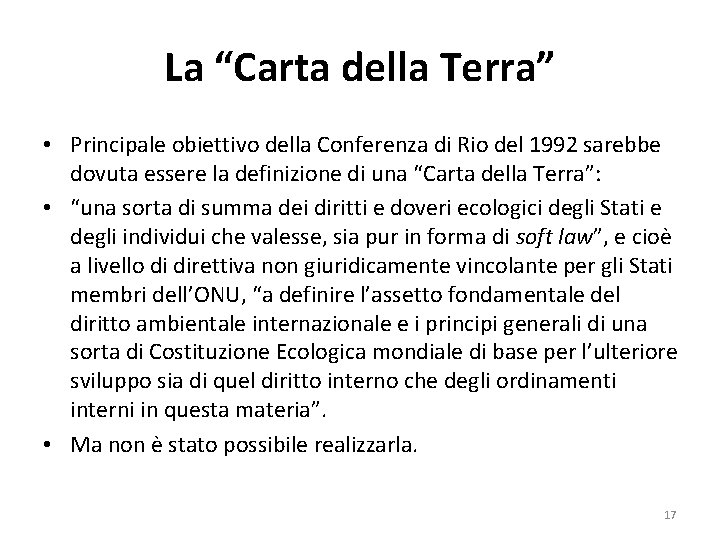 La "Carta della Terra"

• Principale obiettivo della Conferenza di Rio del 1992 sarebbe dovuta essere la definizione di una "Carta della Terra":
• "una sorta di summa dei diritti e doveri ecologici degli Stati e degli individui che valesse, sia pur in forma di soft law", e cioè a livello di direttiva non giuridicamente vincolante per gli Stati membri dell'ONU, "a definire l'assetto fondamentale del diritto ambientale internazionale e i principi generali di una sorta di Costituzione Ecologica mondiale di base per l'ulteriore sviluppo sia di quel diritto interno che degli ordinamenti interni in questa materia".
• Ma non è stato possibile realizzarla.

17